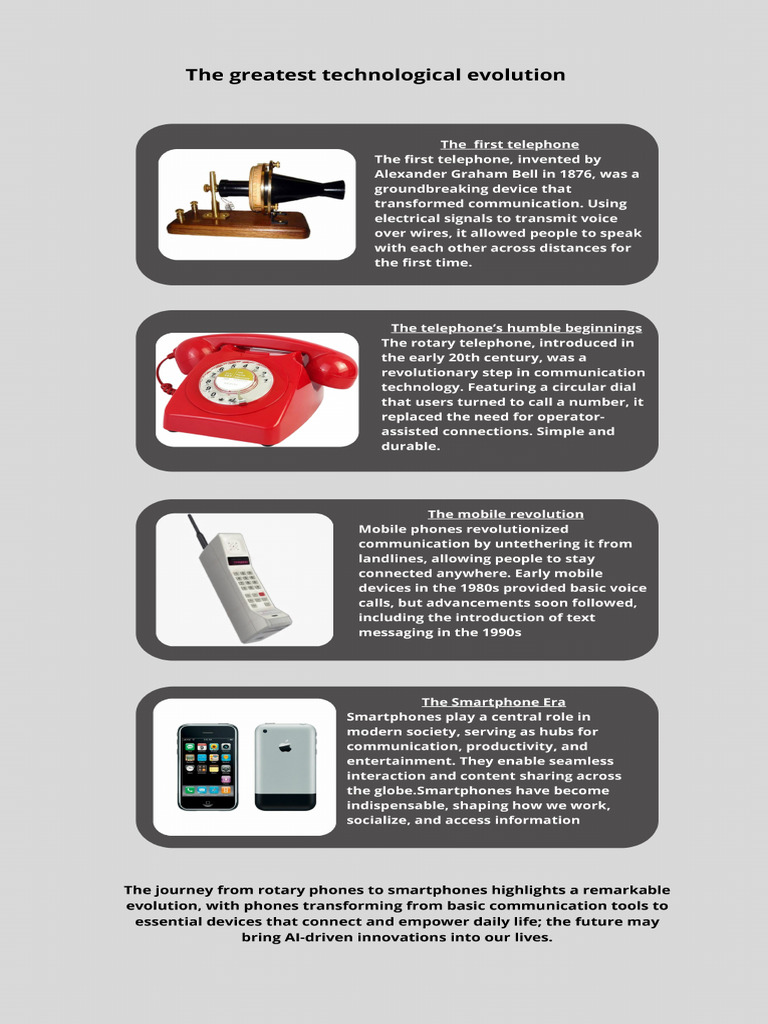 The greatest technological evolution

The first telephone
The first telephone, invented by Alexander Graham Bell in 1876, was a groundbreaking device that transformed communication. Using electrical signals to transmit voice over wires, it allowed people to speak with each other across distances for the first time.

The telephone's humble beginnings
The rotary telephone, introduced in the early 20th century, was a revolutionary step in communication technology. Featuring a circular dial that users turned to call a number, it replaced the need for operator-assisted connections. Simple and durable.

The mobile revolution
Mobile phones revolutionized communication by untethering it from landlines, allowing people to stay connected anywhere. Early mobile devices in the 1980s provided basic voice calls, but advancements soon followed, including the introduction of text messaging in the 1990s

The Smartphone Era
Smartphones play a central role in modern society, serving as hubs for communication, productivity, and entertainment. They enable seamless interaction and content sharing across the globe.Smartphones have become indispensable, shaping how we work, socialize, and access information

The journey from rotary phones to smartphones highlights a remarkable evolution, with phones transforming from basic communication tools to essential devices that connect and empower daily life; the future may bring AI-driven innovations into our lives.